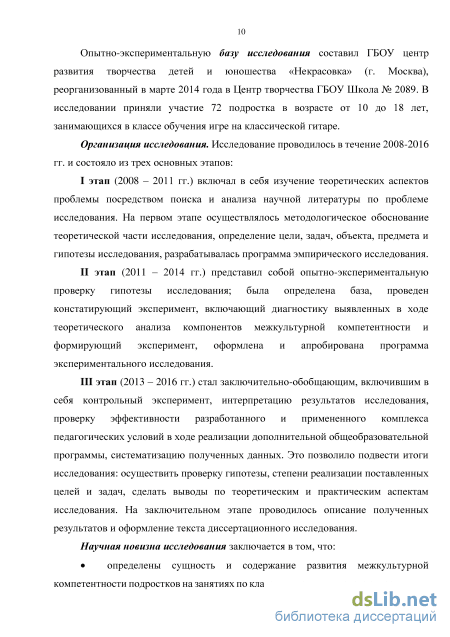 10

Опытно-экспериментальную базу исследования составил ГБОУ центр развития творчества детей и юношества «Некрасовка» (г. Москва), реорганизованный в марте 2014 года в Центр творчества ГБОУ Школа № 2089. В исследовании приняли участие 72 подростка в возрасте от 10 до 18 лет, занимающихся в классе обучения игре на классической гитаре.

Организация исследования. Исследование проводилось в течение 2008-2016 гг. и состояло из трех основных этапов:

I этап (2008 – 2011 гг.) включал в себя изучение теоретических аспектов проблемы посредством поиска и анализа научной литературы по проблеме исследования. На первом этапе осуществлялось методологическое обоснование теоретической части исследования, определение цели, задач, объекта, предмета и гипотезы исследования, разрабатывалась программа эмпирического исследования.

II этап (2011 – 2014 гг.) представил собой опытно-экспериментальную проверку гипотезы исследования; была определена база, проведен констатирующий эксперимент, включающий диагностику выявленных в ходе теоретического анализа компонентов межкультурной компетентности и формирующий эксперимент, оформлена и апробирована программа экспериментального исследования.

III этап (2013 – 2016 гг.) стал заключительно-обобщающим, включившим в себя контрольный эксперимент, интерпретацию результатов исследования, проверку эффективности разработанного и примененного комплекса педагогических условий в ходе реализации дополнительной общеобразовательной программы, систематизацию полученных данных. Это позволило подвести итоги исследования: осуществить проверку гипотезы, степени реализации поставленных целей и задач, сделать выводы по теоретическим и практическим аспектам исследования. На заключительном этапе проводилось описание полученных результатов и оформление текста диссертационного исследования.

Научная новизна исследования заключается в том, что:

• определены сущность и содержание развития межкультурной компетентности подростков на занятиях по кла

dsLib.net
библиотека диссертаций